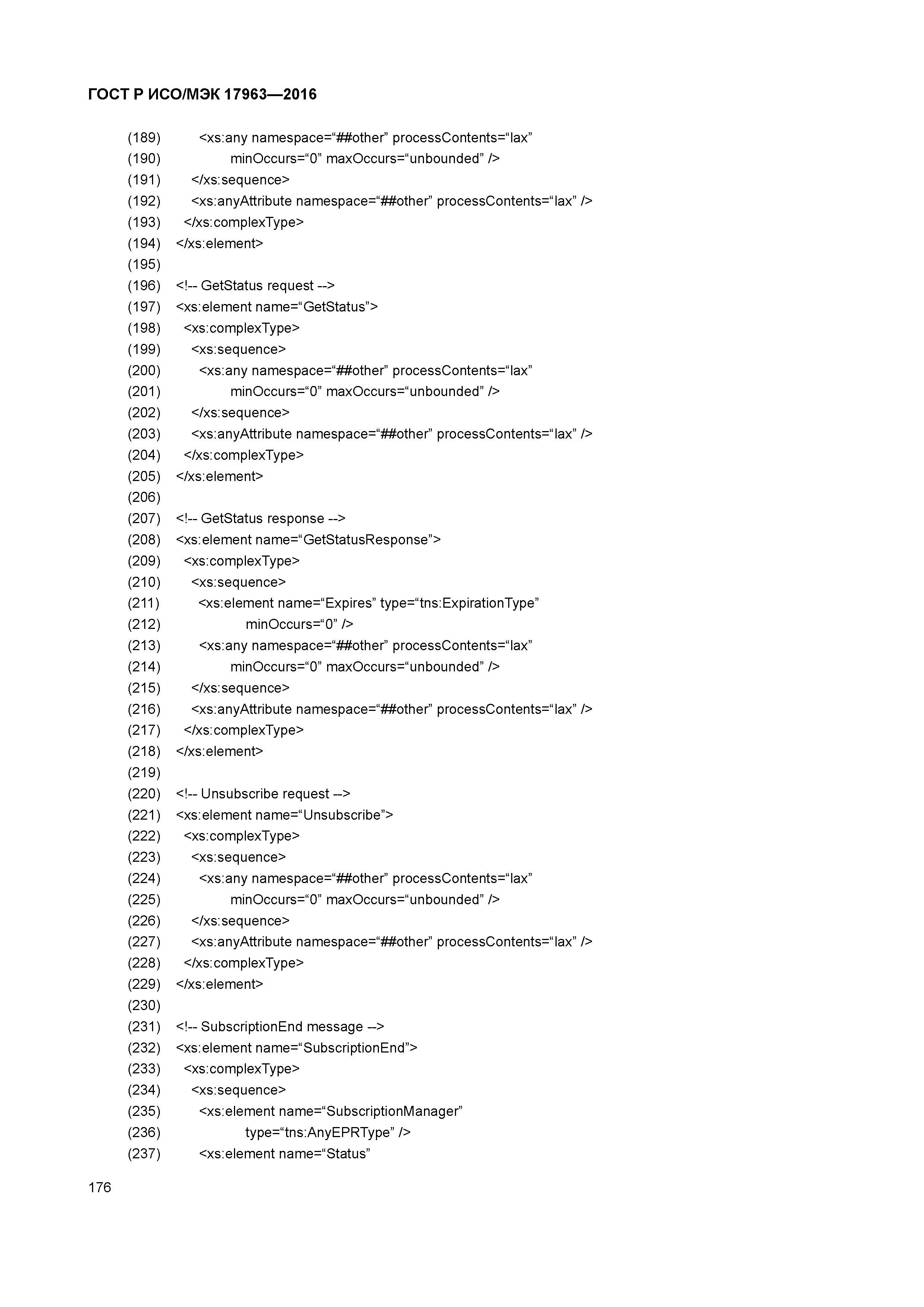 ГОСТ Р ИСО/МЭК 17963—2016

(189) <xs:any namespace=“##other” processContents=“lax”
(190) minOccurs=“0” maxOccurs=“unbounded” />
(191) </xs:sequence>
(192) <xs:anyAttribute namespace=“##other” processContents=“lax” />
(193) </xs:complexType>
(194) </xs:element>
(195)
(196) <!-- GetStatus request -->
(197) <xs:element name=“GetStatus”>
(198) <xs:complexType>
(199) <xs:sequence>
(200) <xs:any namespace=“##other” processContents=“lax”
(201) minOccurs=“0” maxOccurs=“unbounded” />
(202) </xs:sequence>
(203) <xs:anyAttribute namespace=“##other” processContents=“lax” />
(204) </xs:complexType>
(205) </xs:element>
(206)
(207) <!-- GetStatus response -->
(208) <xs:element name=“GetStatusResponse”>
(209) <xs:complexType>
(210) <xs:sequence>
(211) <xs:element name=“Expires” type=“tns:ExpirationType”
(212) minOccurs=“0” />
(213) <xs:any namespace=“##other” processContents=“lax”
(214) minOccurs=“0” maxOccurs=“unbounded” />
(215) </xs:sequence>
(216) <xs:anyAttribute namespace=“##other” processContents=“lax” />
(217) </xs:complexType>
(218) </xs:element>
(219)
(220) <!-- Unsubscribe request -->
(221) <xs:element name=“Unsubscribe”>
(222) <xs:complexType>
(223) <xs:sequence>
(224) <xs:any namespace=“##other” processContents=“lax”
(225) minOccurs=“0” maxOccurs=“unbounded” />
(226) </xs:sequence>
(227) <xs:anyAttribute namespace=“##other” processContents=“lax” />
(228) </xs:complexType>
(229) </xs:element>
(230)
(231) <!-- SubscriptionEnd message -->
(232) <xs:element name=“SubscriptionEnd”>
(233) <xs:complexType>
(234) <xs:sequence>
(235) <xs:element name=“SubscriptionManager”
(236) type=“tns:AnyEPRType” />
(237) <xs:element name=“Status”

176